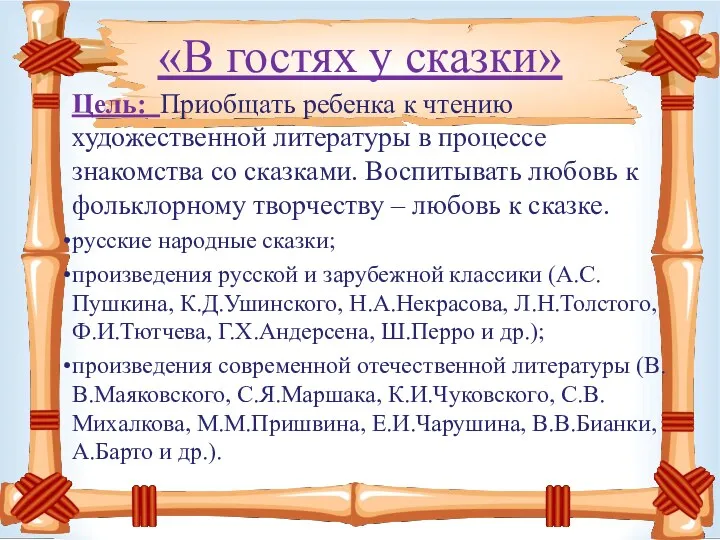 «В гостях у сказки»

Цель: Приобщать ребенка к чтению художественной литературы в процессе знакомства со сказками. Воспитывать любовь к фольклорному творчеству – любовь к сказке.

•русские народные сказки;

•произведения русской и зарубежной классики (А.С. Пушкина, К.Д.Ушинского, Н.А.Некрасова, Л.Н.Толстого, Ф.И.Тютчева, Г.Х.Андерсена, Ш.Перро и др.);

•произведения современной отечественной литературы (В. В.Маяковского, С.Я.Маршака, К.И.Чуковского, С.В. Михалкова, М.М.Пришвина, Е.И.Чарушина, В.В.Бианки, А.Барто и др.).